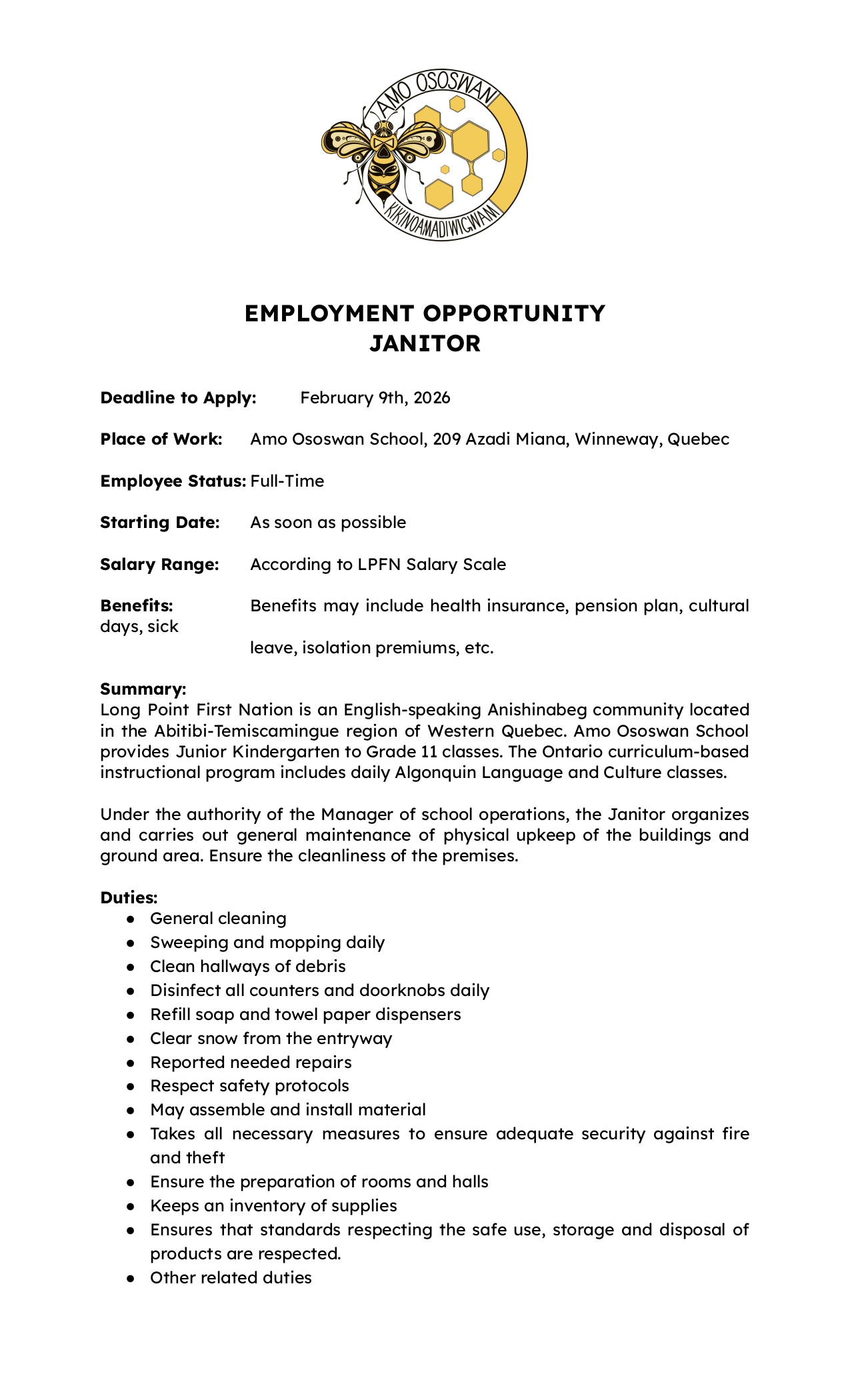 AMO OSOSWAN
KIKINOAMADIWIGWAM

EMPLOYMENT OPPORTUNITY
JANITOR

**Deadline to Apply:** February 9th, 2026

**Place of Work:** Amo Ososwan School, 209 Azadi Miana, Winneway, Quebec

**Employee Status:** Full-Time

**Starting Date:** As soon as possible

**Salary Range:** According to LPFN Salary Scale

**Benefits:** Benefits may include health insurance, pension plan, cultural days, sick

leave, isolation premiums, etc.

**Summary:**
Long Point First Nation is an English-speaking Anishinabeg community located in the Abitibi-Temiscamingue region of Western Quebec. Amo Ososwan School provides Junior Kindergarten to Grade 11 classes. The Ontario curriculum-based instructional program includes daily Algonquin Language and Culture classes.

Under the authority of the Manager of school operations, the Janitor organizes and carries out general maintenance of physical upkeep of the buildings and ground area. Ensure the cleanliness of the premises.

**Duties:**
- General cleaning
- Sweeping and mopping daily
- Clean hallways of debris
- Disinfect all counters and doorknobs daily
- Refill soap and towel paper dispensers
- Clear snow from the entryway
- Reported needed repairs
- Respect safety protocols
- May assemble and install material
- Takes all necessary measures to ensure adequate security against fire and theft
- Ensure the preparation of rooms and halls
- Keeps an inventory of supplies
- Ensures that standards respecting the safe use, storage and disposal of products are respected.
- Other related duties